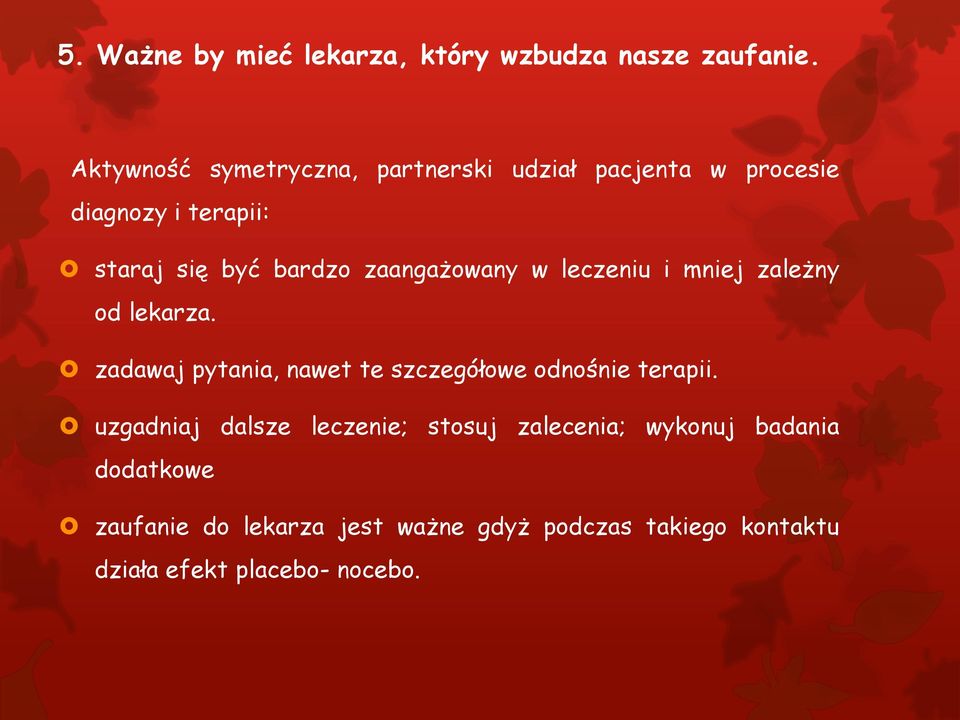 5. Ważne by mieć lekarza, który wzbudza nasze zaufanie.

Aktywność symetryczna, partnerski udział pacjenta w procesie diagnozy i terapii:

staraj się być bardzo zaangażowany w leczeniu i mniej zależny od lekarza.

zadawaj pytania, nawet te szczegółowe odnośnie terapii.

uzgadniaj dalsze leczenie; stosuj zalecenia; wykonuj badania dodatkowe

zaufanie do lekarza jest ważne gdyż podczas takiego kontaktu działa efekt placebo- nocebo.